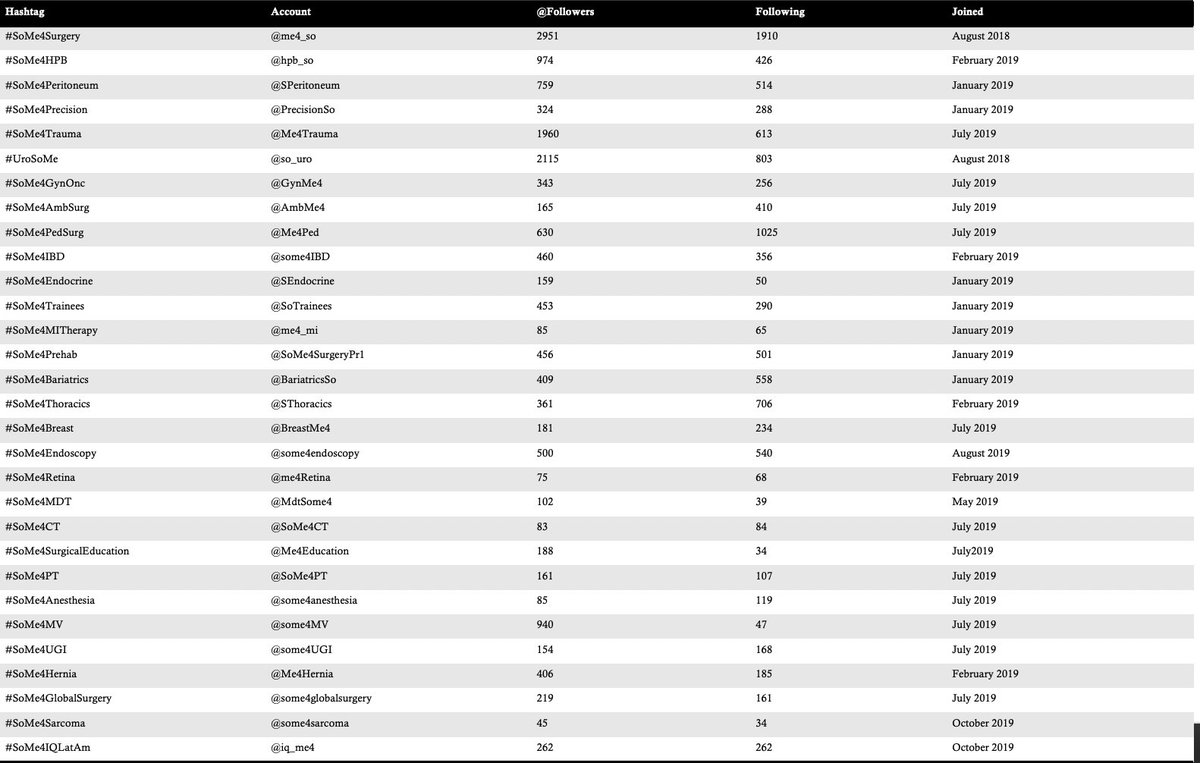 | Hashtag | Account | @Followers | Following | Joined |
|---|---|---|---|---|
| #SoMe4Surgery | @me4_so | 2951 | 1910 | August 2018 |
| #SoMe4HPB | @hpb_so | 974 | 426 | February 2019 |
| #SoMe4Peritoneum | @SPeritoneum | 759 | 514 | January 2019 |
| #SoMe4Precision | @PrecisionSo | 324 | 288 | January 2019 |
| #SoMe4Trauma | @Me4Trauma | 1960 | 613 | July 2019 |
| #UroSoMe | @so_uro | 2115 | 803 | August 2018 |
| #SoMe4GynOnc | @GynMe4 | 343 | 256 | July 2019 |
| #SoMe4AmbSurg | @AmbMe4 | 165 | 410 | July 2019 |
| #SoMe4PedSurg | @Me4Ped | 630 | 1025 | July 2019 |
| #SoMe4IBD | @some4IBD | 460 | 356 | February 2019 |
| #SoMe4Endocrine | @SEndocrine | 159 | 50 | January 2019 |
| #SoMe4Trainees | @SoTrainees | 453 | 290 | January 2019 |
| #SoMe4MITherapy | @me4_mi | 85 | 65 | January 2019 |
| #SoMe4Prehab | @SoMe4SurgeryPr1 | 456 | 501 | January 2019 |
| #SoMe4Bariatrics | @BariatricsSo | 409 | 558 | January 2019 |
| #SoMe4Thoracics | @SThoracics | 361 | 706 | February 2019 |
| #SoMe4Breast | @BreastMe4 | 181 | 234 | July 2019 |
| #SoMe4Endoscopy | @some4endoscopy | 500 | 540 | August 2019 |
| #SoMe4Retina | @me4Retina | 75 | 68 | February 2019 |
| #SoMe4MDT | @MdtSome4 | 102 | 39 | May 2019 |
| #SoMe4CT | @SoMe4CT | 83 | 84 | July 2019 |
| #SoMe4SurgicalEducation | @Me4Education | 188 | 34 | July2019 |
| #SoMe4PT | @SoMe4PT | 161 | 107 | July 2019 |
| #SoMe4Anesthesia | @some4anesthesia | 85 | 119 | July 2019 |
| #SoMe4MV | @some4MV | 940 | 47 | July 2019 |
| #SoMe4UGI | @some4UGI | 154 | 168 | July 2019 |
| #SoMe4Hernia | @Me4Hernia | 406 | 185 | February 2019 |
| #SoMe4GlobalSurgery | @some4globalsurgery | 219 | 161 | July 2019 |
| #SoMe4Sarcoma | @some4sarcoma | 45 | 34 | October 2019 |
| #SoMe4IQLatAm | @iq_me4 | 262 | 262 | October 2019 |